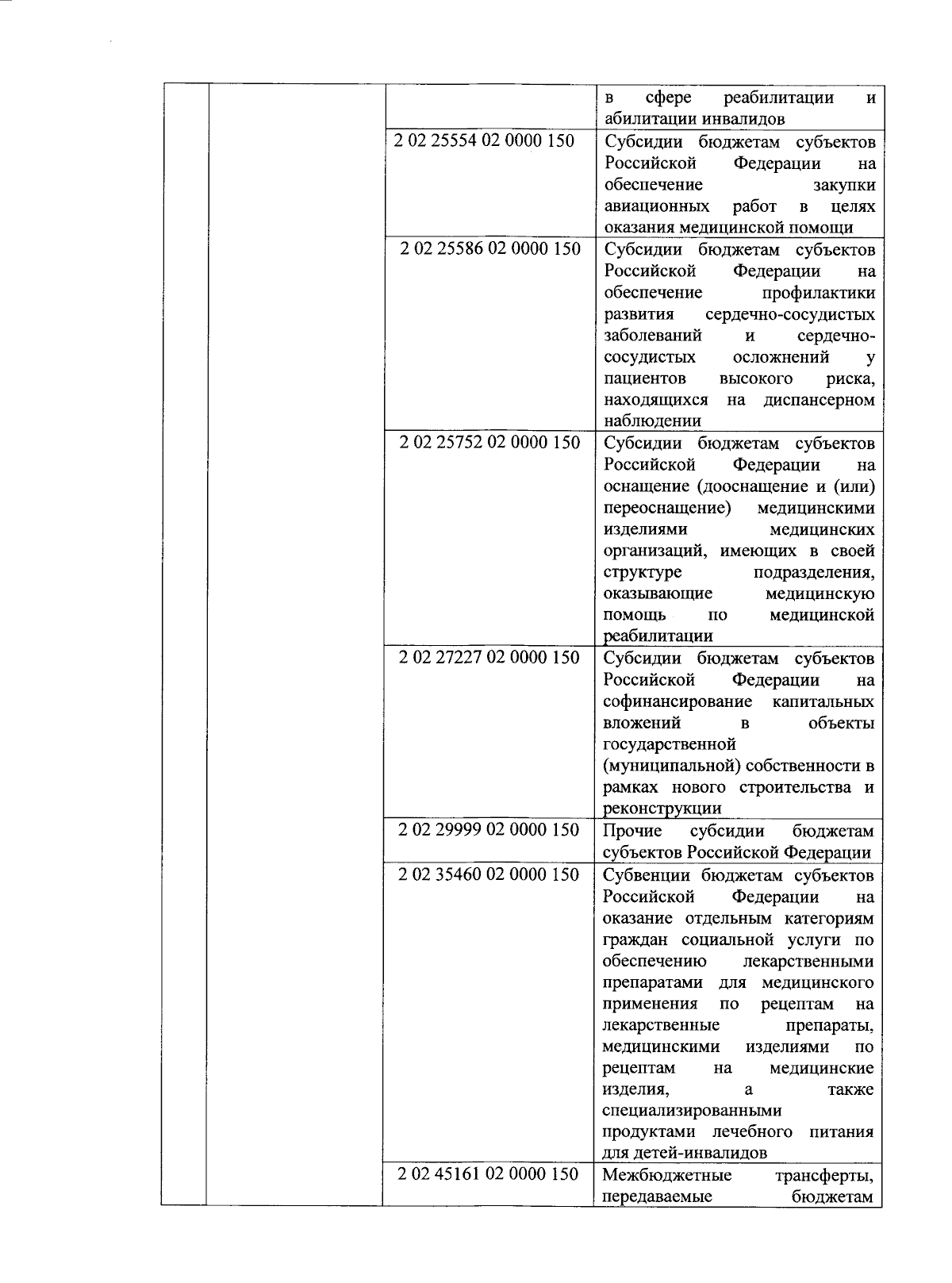 |  |  |  |  |
|---|---|---|---|
|  |  |  | в сфере реабилитации и абилитации инвалидов |
|  |  | 2 02 25554 02 0000 150 | Субсидии бюджетам субъектов Российской Федерации на обеспечение закупки авиационных работ в целях оказания медицинской помощи |
|  |  | 2 02 25586 02 0000 150 | Субсидии бюджетам субъектов Российской Федерации на обеспечение профилактики развития сердечно-сосудистых заболеваний и сердечно-сосудистых осложнений у пациентов высокого риска, находящихся на диспансерном наблюдении |
|  |  | 2 02 25752 02 0000 150 | Субсидии бюджетам субъектов Российской Федерации на оснащение (дооснащение и (или) переоснащение) медицинскими изделиями медицинских организаций, имеющих в своей структуре подразделения, оказывающие медицинскую помощь по медицинской реабилитации |
|  |  | 2 02 27227 02 0000 150 | Субсидии бюджетам субъектов Российской Федерации на софинансирование капитальных вложений в объекты государственной (муниципальной) собственности в рамках нового строительства и реконструкции |
|  |  | 2 02 29999 02 0000 150 | Прочие субсидии бюджетам субъектов Российской Федерации |
|  |  | 2 02 35460 02 0000 150 | Субвенции бюджетам субъектов Российской Федерации на оказание отдельным категориям граждан социальной услуги по обеспечению лекарственными препаратами для медицинского применения по рецептам на лекарственные препараты, медицинскими изделиями по рецептам на медицинские изделия, а также специализированными продуктами лечебного питания для детей-инвалидов |
|  |  | 2 02 45161 02 0000 150 | Межбюджетные трансферты, передаваемые бюджетам |